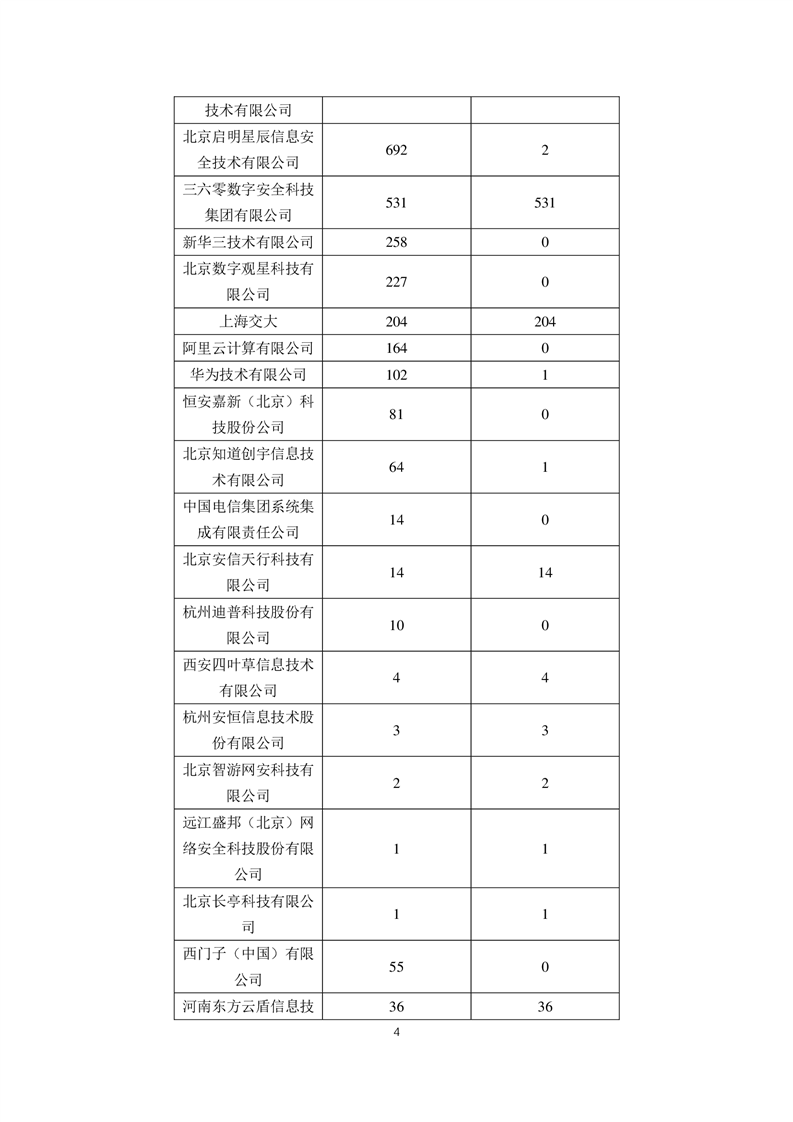 | 技术有限公司 | | |
|---|---|---|
| 北京启明星辰信息安全技术有限公司 | 692 | 2 |
| 三六零数字安全科技集团有限公司 | 531 | 531 |
| 新华三技术有限公司 | 258 | 0 |
| 北京数字观星科技有限公司 | 227 | 0 |
| 上海交大 | 204 | 204 |
| 阿里云计算有限公司 | 164 | 0 |
| 华为技术有限公司 | 102 | 1 |
| 恒安嘉新（北京）科技股份公司 | 81 | 0 |
| 北京知道创宇信息技术有限公司 | 64 | 1 |
| 中国电信集团系统集成有限责任公司 | 14 | 0 |
| 北京安信天行科技有限公司 | 14 | 14 |
| 杭州迪普科技股份有限公司 | 10 | 0 |
| 西安四叶草信息技术有限公司 | 4 | 4 |
| 杭州安恒信息技术股份有限公司 | 3 | 3 |
| 北京智游网安科技有限公司 | 2 | 2 |
| 远江盛邦（北京）网络安全科技股份有限公司 | 1 | 1 |
| 北京长亭科技有限公司 | 1 | 1 |
| 西门子（中国）有限公司 | 55 | 0 |
| 河南东方云盾信息技 | 36 | 36 |

4